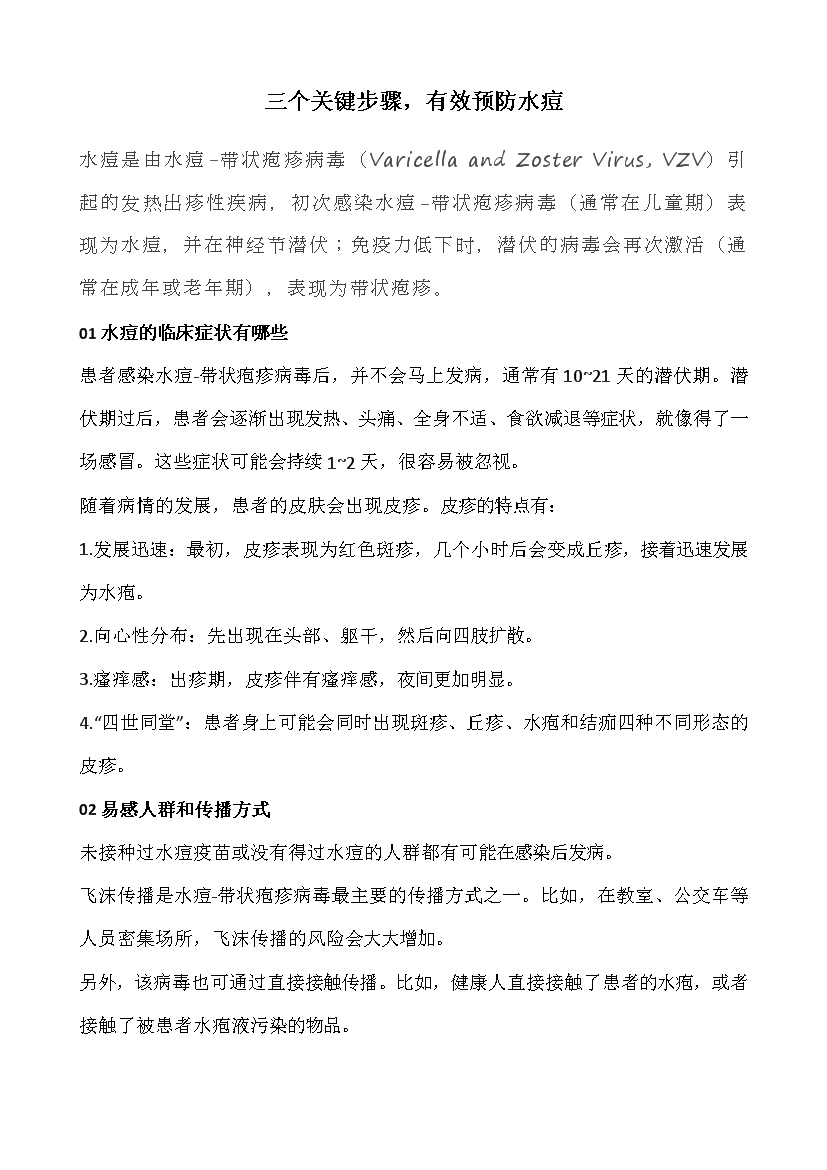 三个关键步骤，有效预防水痘

水痘是由水痘-带状疱疹病毒（Varicella and Zoster Virus, VZV）引起的发热出疹性疾病，初次感染水痘-带状疱疹病毒（通常在儿童期）表现为水痘，并在神经节潜伏；免疫力低下时，潜伏的病毒会再次激活（通常在成年或老年期），表现为带状疱疹。

01 水痘的临床症状有哪些

患者感染水痘-带状疱疹病毒后，并不会马上发病，通常有 10~21 天的潜伏期。潜伏期过后，患者会逐渐出现发热、头痛、全身不适、食欲减退等症状，就像得了一场感冒。这些症状可能会持续 1~2 天，很容易被忽视。

随着病情的发展，患者的皮肤会出现皮疹。皮疹的特点有：

1.发展迅速：最初，皮疹表现为红色斑疹，几个小时后会变成丘疹，接着迅速发展为水疱。

2.向心性分布：先出现在头部、躯干，然后向四肢扩散。

3.瘙痒感：出疹期，皮疹伴有瘙痒感，夜间更加明显。

4.“四世同堂”：患者身上可能会同时出现斑疹、丘疹、水疱和结痂四种不同形态的皮疹。

02 易感人群和传播方式

未接种过水痘疫苗或没有得过水痘的人群都有可能在感染后发病。

飞沫传播是水痘-带状疱疹病毒最主要的传播方式之一。比如，在教室、公交车等人员密集场所，飞沫传播的风险会大大增加。

另外，该病毒也可通过直接接触传播。比如，健康人直接接触了患者的水疱，或者接触了被患者水疱液污染的物品。